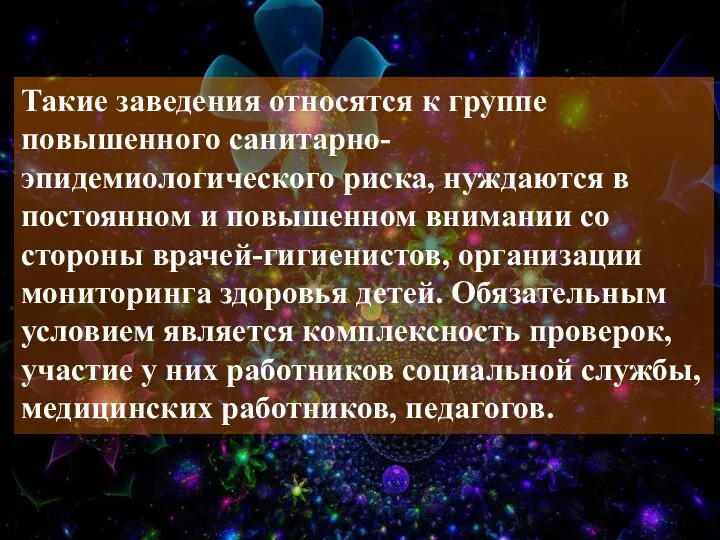 Такие заведения относятся к группе повышенного санитарно-эпидемиологического риска, нуждаются в постоянном и повышенном внимании со стороны врачей-гигиенистов, организации мониторинга здоровья детей. Обязательным условием является комплексность проверок, участие у них работников социальной службы, медицинских работников, педагогов.